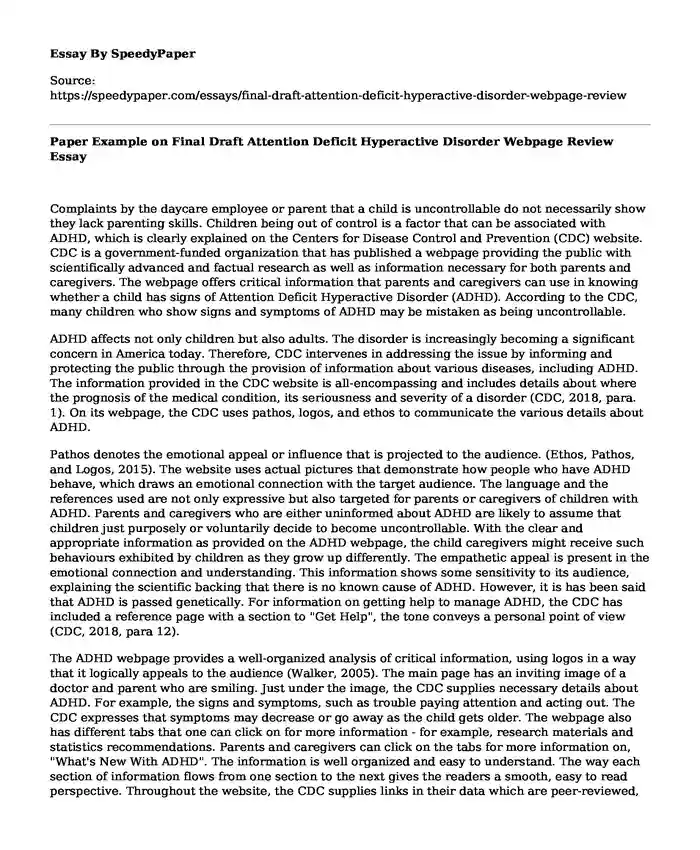 Essay By SpeedyPaper

Source:
https://speedypaper.com/essays/final-draft-attention-deficit-hyperactive-disorder-webpage-review

Paper Example on Final Draft Attention Deficit Hyperactive Disorder Webpage Review Essay

Complaints by the daycare employee or parent that a child is uncontrollable do not necessarily show they lack parenting skills. Children being out of control is a factor that can be associated with ADHD, which is clearly explained on the Centers for Disease Control and Prevention (CDC) website. CDC is a government-funded organization that has published a webpage providing the public with scientifically advanced and factual research as well as information necessary for both parents and caregivers. The webpage offers critical information that parents and caregivers can use in knowing whether a child has signs of Attention Deficit Hyperactive Disorder (ADHD). According to the CDC, many children who show signs and symptoms of ADHD may be mistaken as being uncontrollable.

ADHD affects not only children but also adults. The disorder is increasingly becoming a significant concern in America today. Therefore, CDC intervenes in addressing the issue by informing and protecting the public through the provision of information about various diseases, including ADHD. The information provided in the CDC website is all-encompassing and includes details about where the prognosis of the medical condition, its seriousness and severity of a disorder (CDC, 2018, para. 1). On its webpage, the CDC uses pathos, logos, and ethos to communicate the various details about ADHD.

Pathos denotes the emotional appeal or influence that is projected to the audience. (Ethos, Pathos, and Logos, 2015). The website uses actual pictures that demonstrate how people who have ADHD behave, which draws an emotional connection with the target audience. The language and the references used are not only expressive but also targeted for parents or caregivers of children with ADHD. Parents and caregivers who are either uninformed about ADHD are likely to assume that children just purposely or voluntarily decide to become uncontrollable. With the clear and appropriate information as provided on the ADHD webpage, the child caregivers might receive such behaviours exhibited by children as they grow up differently. The empathetic appeal is present in the emotional connection and understanding. This information shows some sensitivity to its audience, explaining the scientific backing that there is no known cause of ADHD. However, it is has been said that ADHD is passed genetically. For information on getting help to manage ADHD, the CDC has included a reference page with a section to "Get Help", the tone conveys a personal point of view (CDC, 2018, para 12).

The ADHD webpage provides a well-organized analysis of critical information, using logos in a way that it logically appeals to the audience (Walker, 2005). The main page has an inviting image of a doctor and parent who are smiling. Just under the image, the CDC supplies necessary details about ADHD. For example, the signs and symptoms, such as trouble paying attention and acting out. The CDC expresses that symptoms may decrease or go away as the child gets older. The webpage also has different tabs that one can click on for more information - for example, research materials and statistics recommendations. Parents and caregivers can click on the tabs for more information on, "What's New With ADHD". The information is well organized and easy to understand. The way each section of information flows from one section to the next gives the readers a smooth, easy to read perspective. Throughout the website, the CDC supplies links in their data which are peer-reviewed,